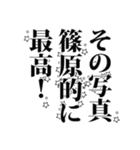 その写真
篠原的に
最高！